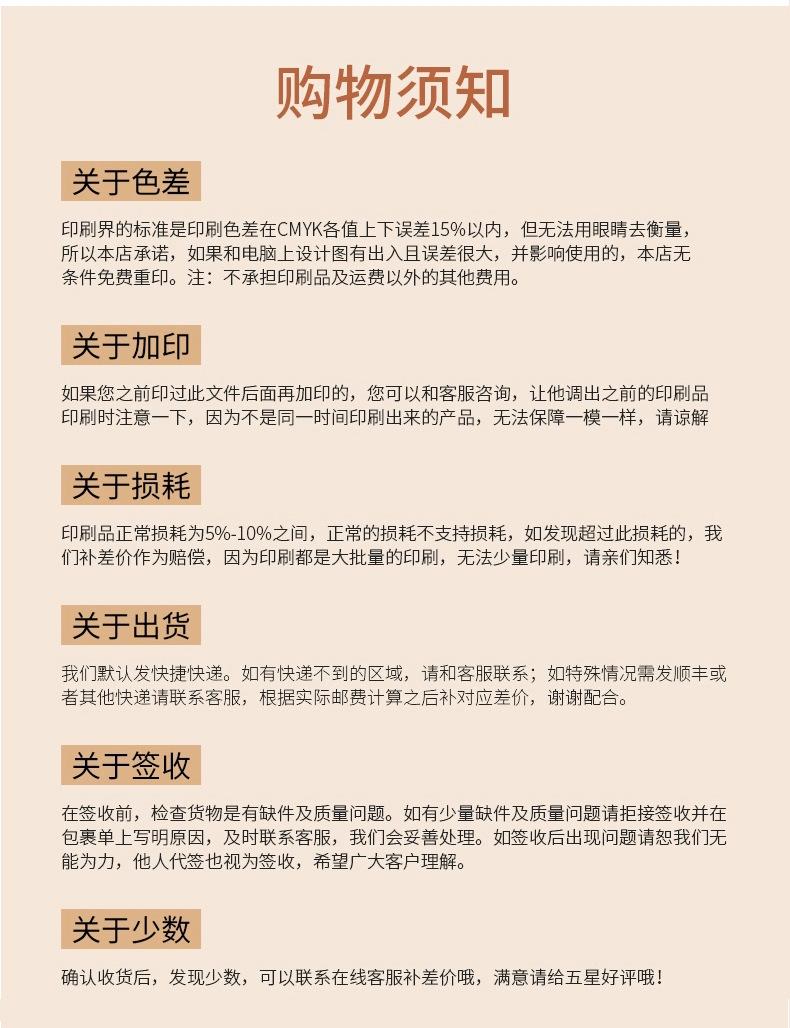 购物须知

关于色差

印刷界的标准是印刷色差在CMYK各值上下误差15%以内，但无法用眼睛去衡量，所以本店承诺，如果和电脑上设计图有出入且误差很大，并影响使用的，本店无条件免费重印。注：不承担印刷品及运费以外的其他费用。

关于加印

如果您之前印过此文件后面再加印的，您可以和客服咨询，让他调出之前的印刷品印刷时注意一下，因为不是同一时间印刷出来的产品，无法保障一模一样，请谅解

关于损耗

印刷品正常损耗为5%-10%之间，正常的损耗不支持损耗，如发现超过此损耗的，我们补差价作为赔偿，因为印刷都是大批量的印刷，无法少量印刷，请亲们知悉！

关于出货

我们默认发快捷快递。如有快递不到的区域，请和客服联系；如特殊情况需发顺丰或者其他快递请联系客服，根据实际邮费计算之后补对应差价，谢谢配合。

关于签收

在签收前，检查货物是有缺件及质量问题。如有少量缺件及质量问题请拒接签收并在包裹单上写明原因，及时联系客服，我们会妥善处理。如签收后出现问题请恕我们无能为力，他人代签也视为签收，希望广大客户理解。

关于少数

确认收货后，发现少数，可以联系在线客服补差价哦，满意请给五星好评哦！